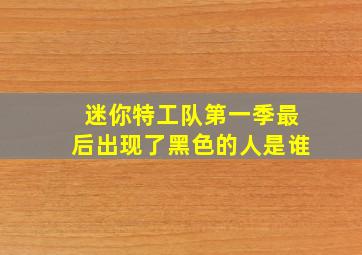 迷你特工队第一季最后出现了黑色的人是谁